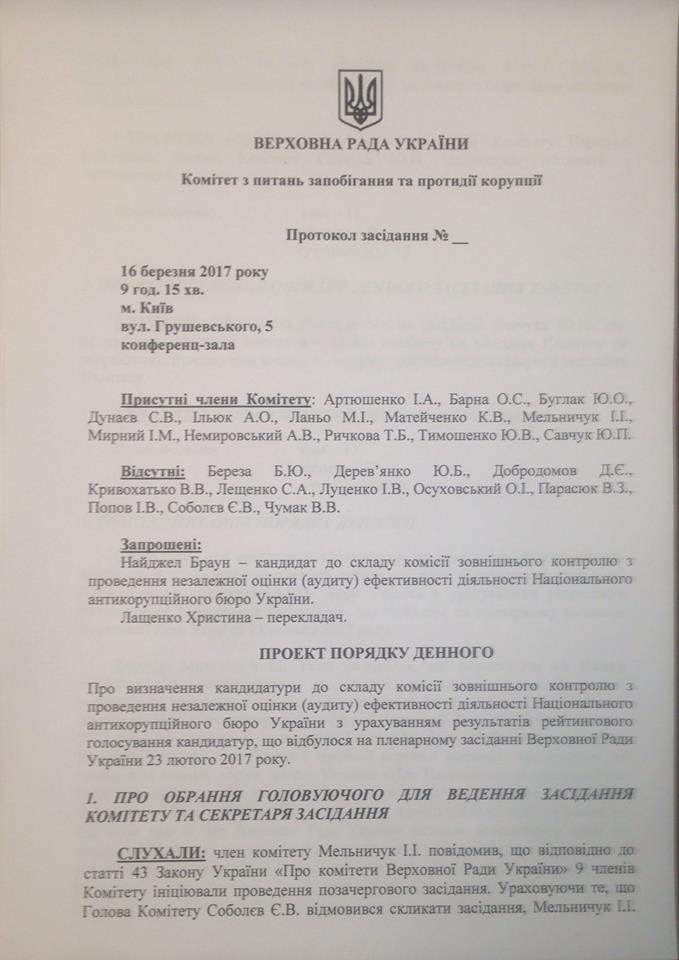 ВЕРХОВНА РАДА УКРАЇНИ

Комітет з питань запобігання та протидії корупції

Протокол засідання № __

16 березня 2017 року
9 год. 15 хв.
м. Київ
вул. Грушевського, 5
конференц-зала

Присутні члени Комітету: Артюшенко І.А., Барна О.С., Буглак Ю.О., Дунаєв С.В., Ільюк А.О., Ланьо М.І., Матейченко К.В., Мельничук І.І., Мирний І.М., Немировський А.В., Ричкова Т.Б., Тимошенко Ю.В., Савчук Ю.П.

Відсутні: Береза Б.Ю., Дерев'янко Ю.Б., Добродомов Д.Є., Кривохатько В.В., Лещенко С.А., Луценко І.В., Осуховський О.І., Парасюк В.З., Попов І.В., Соболєв Є.В., Чумак В.В.

Запрошені:
Найджел Браун – кандидат до складу комісії зовнішнього контролю з проведення незалежної оцінки (аудиту) ефективності діяльності Національного антикорупційного бюро України.
Лащенко Христина – перекладач.

ПРОЕКТ ПОРЯДКУ ДЕННОГО

Про визначення кандидатури до складу комісії зовнішнього контролю з проведення незалежної оцінки (аудиту) ефективності діяльності Національного антикорупційного бюро України з урахуванням результатів рейтингового голосування кандидатур, що відбулося на пленарному засіданні Верховної Ради України 23 лютого 2017 року.

1. ПРО ОБРАННЯ ГОЛОВУЮЧОГО ДЛЯ ВЕДЕННЯ ЗАСІДАННЯ КОМІТЕТУ ТА СЕКРЕТАРЯ ЗАСІДАННЯ

СЛУХАЛИ: член комітету Мельничук І.І. повідомив, що відповідно до статті 43 Закону України «Про комітети Верховної Ради України» 9 членів Комітету ініціювали проведення позачергового засідання. Ураховуючи те, що Голова Комітету Соболєв Є.В. відмовився скликати засідання, Мельничук І.І.